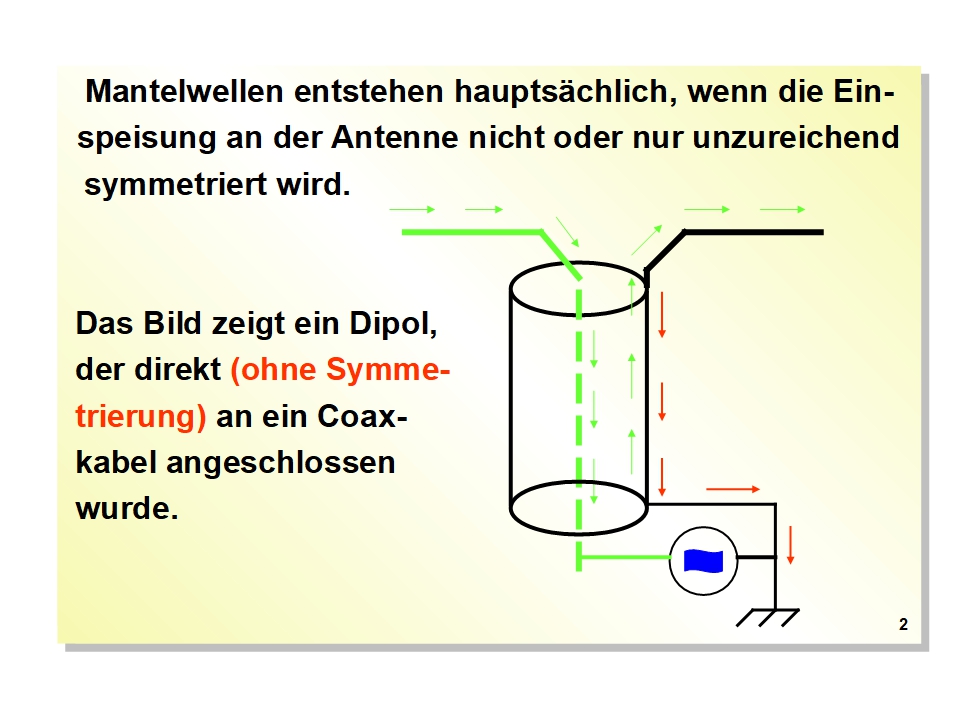 Mantelwellen entstehen hauptsächlich, wenn die Einspeisung an der Antenne nicht oder nur unzureichend symmetriert wird.

Das Bild zeigt ein Dipol, der direkt (ohne Symmetrierung) an ein Coaxkabel angeschlossen wurde.

2